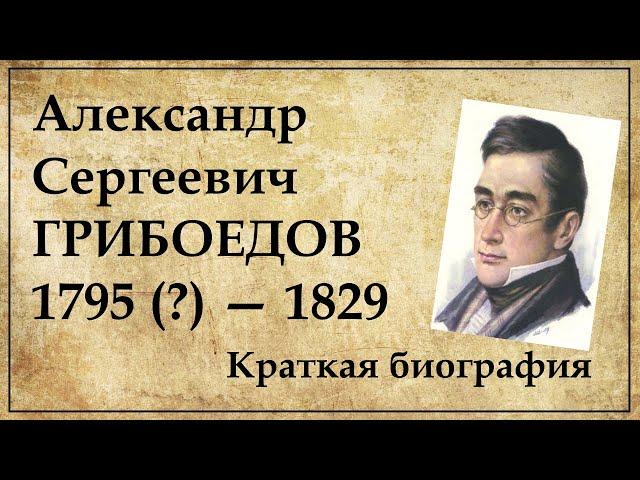 Александр Сергеевич ГРИБОЕДОВ 1795 (?) — 1829

Краткая биография